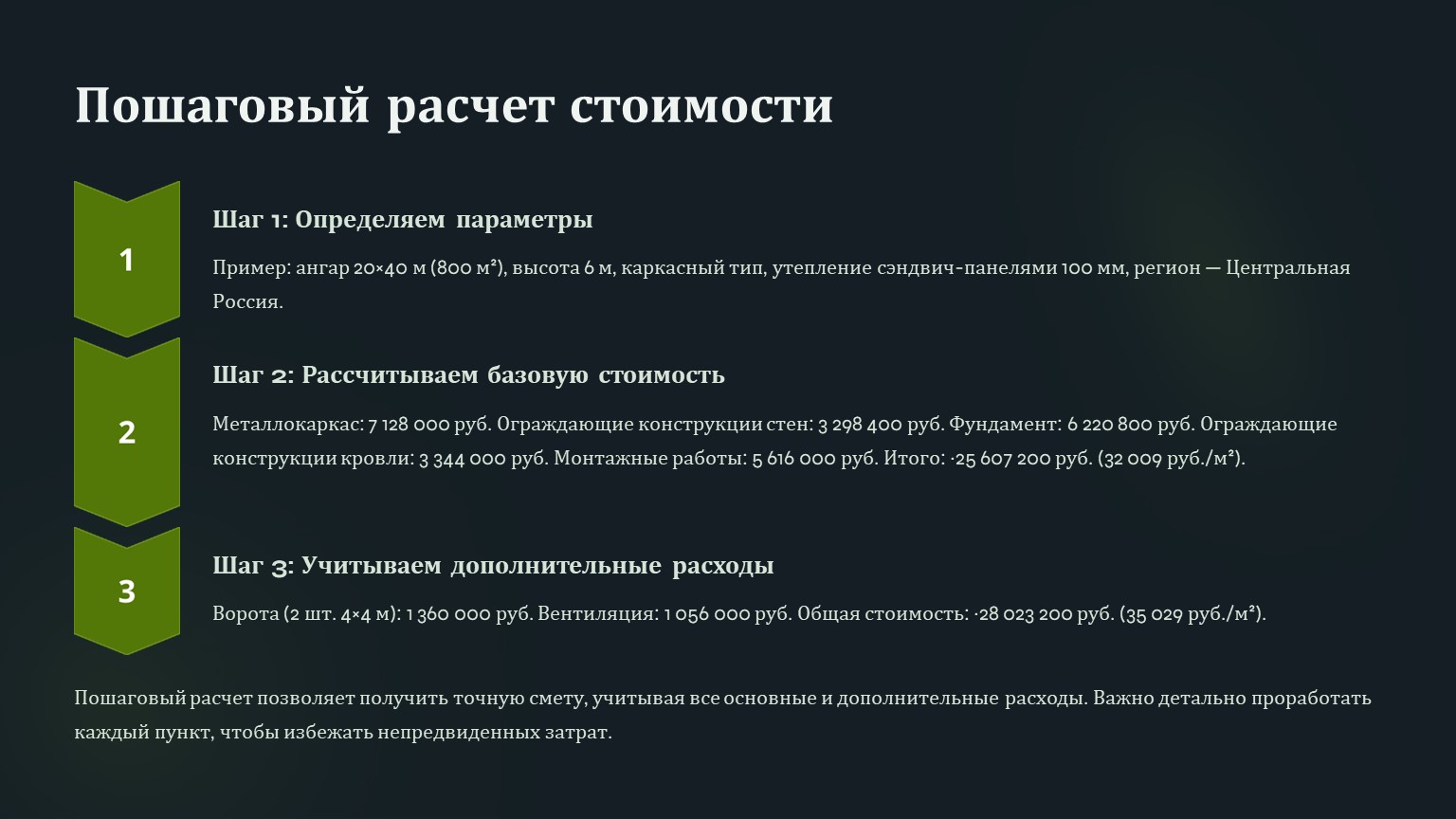 Пошаговый расчет стоимости

1

Шаг 1: Определяем параметры

Пример: ангар 20×40 м (800 м²), высота 6 м, каркасный тип, утепление сэндвич-панелями 100 мм, регион — Центральная Россия.

2

Шаг 2: Рассчитываем базовую стоимость

Металлокаркас: 7 128 000 руб. Ограждающие конструкции стен: 3 298 400 руб. Фундамент: 6 220 800 руб. Ограждающие конструкции кровли: 3 344 000 руб. Монтажные работы: 5 616 000 руб. Итого: ·25 607 200 руб. (32 009 руб./м²).

3

Шаг 3: Учитываем дополнительные расходы

Ворота (2 шт. 4×4 м): 1 360 000 руб. Вентиляция: 1 056 000 руб. Общая стоимость: ·28 023 200 руб. (35 029 руб./м²).

Пошаговый расчет позволяет получить точную смету, учитывая все основные и дополнительные расходы. Важно детально проработать каждый пункт, чтобы избежать непредвиденных затрат.